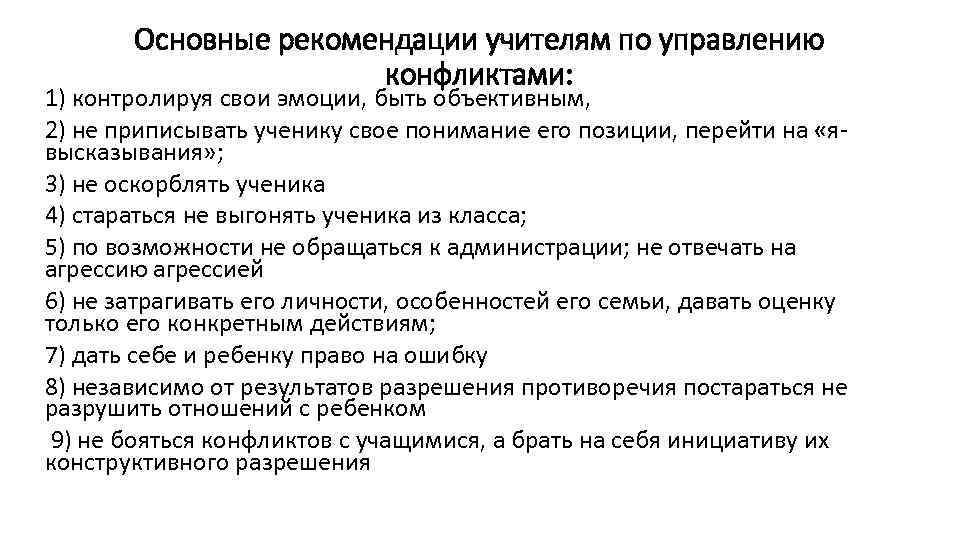 Основные рекомендации учителям по управлению конфликтами:

1) контролируя свои эмоции, быть объективным,

2) не приписывать ученику свое понимание его позиции, перейти на «я-высказывания»;

3) не оскорблять ученика

4) стараться не выгонять ученика из класса;

5) по возможности не обращаться к администрации; не отвечать на агрессию агрессией

6) не затрагивать его личности, особенностей его семьи, давать оценку только его конкретным действиям;

7) дать себе и ребенку право на ошибку

8) независимо от результатов разрешения противоречия постараться не разрушить отношений с ребенком

9) не бояться конфликтов с учащимися, а брать на себя инициативу их конструктивного разрешения